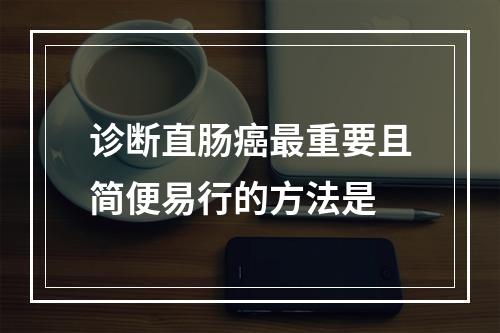 诊断直肠癌最重要且简便易行的方法是